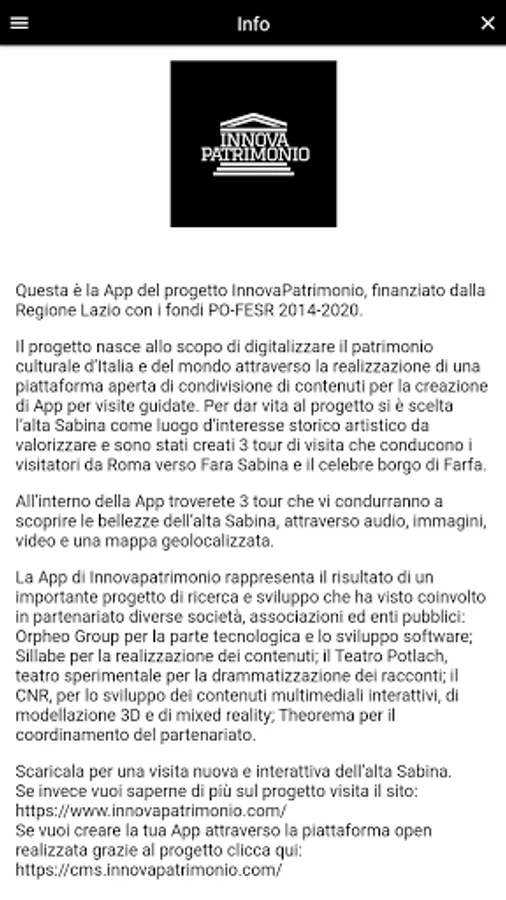 Info

INNOVA PATRIMONIO

Questa è la App del progetto InnovaPatrimonio, finanziato dalla Regione Lazio con i fondi PO-FESR 2014-2020.

Il progetto nasce allo scopo di digitalizzare il patrimonio culturale d'Italia e del mondo attraverso la realizzazione di una piattaforma aperta di condivisione di contenuti per la creazione di App per visite guidate. Per dar vita al progetto si è scelta l'alta Sabina come luogo d'interesse storico artistico da valorizzare e sono stati creati 3 tour di visita che conducono i visitatori da Roma verso Fara Sabina e il celebre borgo di Farfa.

All'interno della App troverete 3 tour che vi condurranno a scoprire le bellezze dell'alta Sabina, attraverso audio, immagini, video e una mappa geolocalizzata.

La App di Innovapatrimonio rappresenta il risultato di un importante progetto di ricerca e sviluppo che ha visto coinvolto in partenariato diverse società, associazioni ed enti pubblici: Orpheo Group per la parte tecnologica e lo sviluppo software; Sillabe per la realizzazione dei contenuti; il Teatro Potlach, teatro sperimentale per la drammatizzazione dei racconti; il CNR, per lo sviluppo dei contenuti multimediali interattivi, di modellazione 3D e di mixed reality; Theorema per il coordinamento del partenariato.

Scaricala per una visita nuova e interattiva dell'alta Sabina.
Se invece vuoi saperne di più sul progetto visita il sito:
https://www.innovapatrimonio.com/
Se vuoi creare la tua App attraverso la piattaforma open realizzata grazie al progetto clicca qui:
https://cms.innovapatrimonio.com/